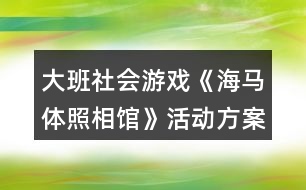 大班社会游戏《海马体照相馆》活动方案